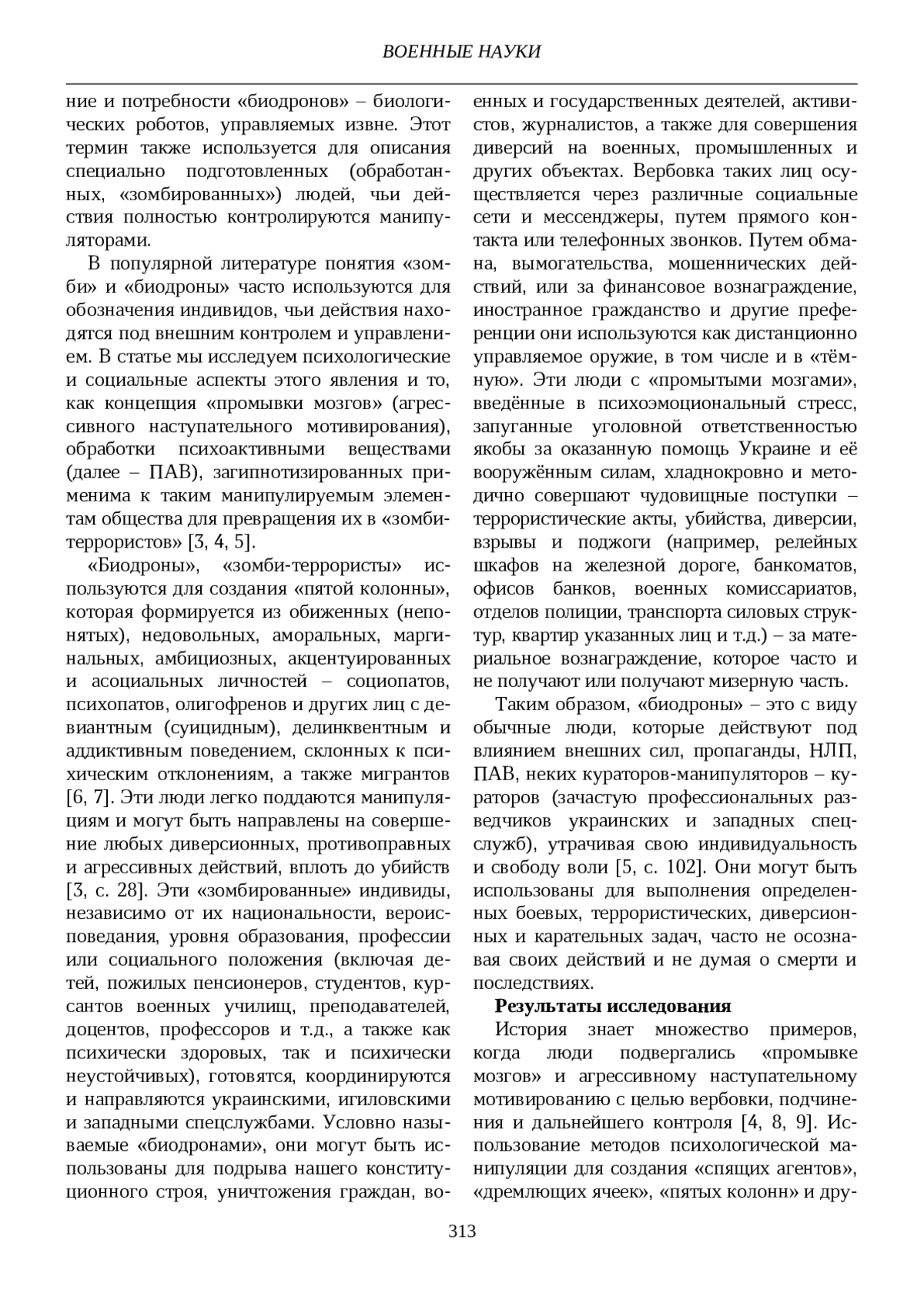 ВОЕННЫЕ НАУКИ

ние и потребности «биодронов» – биологических роботов, управляемых извне. Этот термин также используется для описания специально подготовленных (обработанных, «зомбированных») людей, чьи действия полностью контролируются манипуляторами.

В популярной литературе понятия «зомби» и «биодроны» часто используются для обозначения индивидов, чьи действия находятся под внешним контролем и управлением. В статье мы исследуем психологические и социальные аспекты этого явления и то, как концепция «промывки мозгов» (агрессивного наступательного мотивирования), обработки психоактивными веществами (далее – ПАВ), загипнотизированных применима к таким манипулируемым элементам общества для превращения их в «зомби-террористов» [3, 4, 5].

«Биодроны», «зомби-террористы» используются для создания «пятой колонны», которая формируется из обиженных (непонятых), недовольных, аморальных, маргинальных, амбициозных, акцентуированных и асоциальных личностей – социопатов, психопатов, олигофренов и других лиц с девиантным (суицидным), делинквентным и аддиктивным поведением, склонных к психическим отклонениям, а также мигрантов [6, 7]. Эти люди легко поддаются манипуляциям и могут быть направлены на совершение любых диверсионных, противоправных и агрессивных действий, вплоть до убийств [3, с. 28]. Эти «зомбированные» индивиды, независимо от их национальности, вероисповедания, уровня образования, профессии или социального положения (включая детей, пожилых пенсионеров, студентов, курсантов военных училищ, преподавателей, доцентов, профессоров и т.д., а также как психически здоровых, так и психически неустойчивых), готовятся, координируются и направляются украинскими, игиловскими и западными спецслужбами. Условно называемые «биодронами», они могут быть использованы для подрыва нашего конституционного строя, уничтожения граждан, военных и государственных деятелей, активистов, журналистов, а также для совершения диверсий на военных, промышленных и других объектах. Вербовка таких лиц осуществляется через различные социальные сети и мессенджеры, путем прямого контакта или телефонных звонков. Путем обмана, вымогательства, мошеннических действий, или за финансовое вознаграждение, иностранное гражданство и другие преференции они используются как дистанционно управляемое оружие, в том числе и в «тёмную». Эти люди с «промытыми мозгами», введённые в психоэмоциональный стресс, запуганные уголовной ответственностью якобы за оказанную помощь Украине и её вооружённым силам, хладнокровно и методично совершают чудовищные поступки – террористические акты, убийства, диверсии, взрывы и поджоги (например, релейных шкафов на железной дороге, банкоматов, офисов банков, военных комиссариатов, отделов полиции, транспорта силовых структур, квартир указанных лиц и т.д.) – за материальное вознаграждение, которое часто и не получают или получают мизерную часть.

Таким образом, «биодроны» – это с виду обычные люди, которые действуют под влиянием внешних сил, пропаганды, НЛП, ПАВ, неких кураторов-манипуляторов – кураторов (зачастую профессиональных разведчиков украинских и западных спецслужб), утрачивая свою индивидуальность и свободу воли [5, с. 102]. Они могут быть использованы для выполнения определенных боевых, террористических, диверсионных и карательных задач, часто не осознавая своих действий и не думая о смерти и последствиях.

Результаты исследования

История знает множество примеров, когда люди подвергались «промывке мозгов» и агрессивному наступательному мотивированию с целью вербовки, подчинения и дальнейшего контроля [4, 8, 9]. Использование методов психологической манипуляции для создания «спящих агентов», «дремлющих ячеек», «пятых колонн» и дру-

313